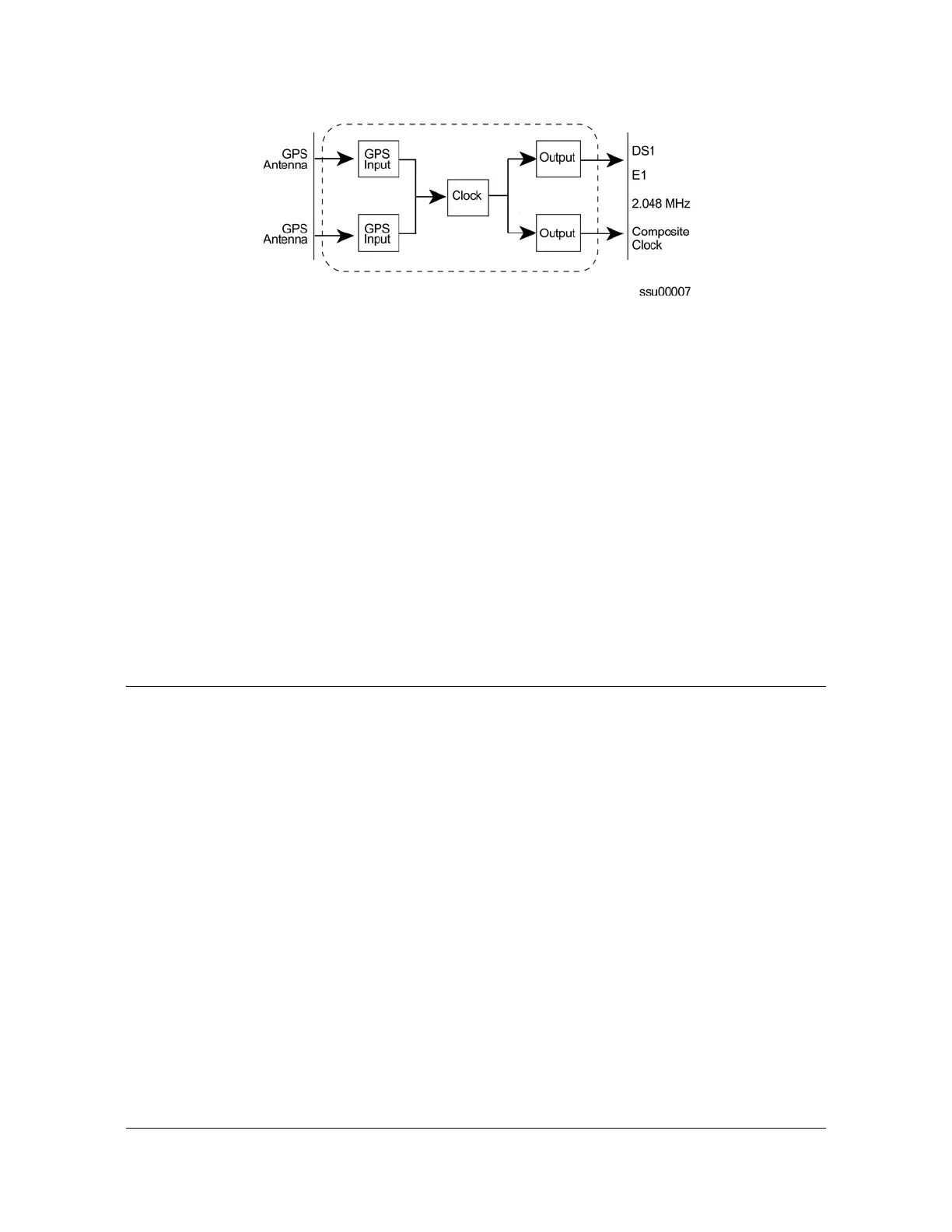 GPS Antenna

GPS Input

GPS Antenna

GPS Input

Clock

Output

Output

DS1

E1

2.048 MHz

Composite Clock

ssu00007